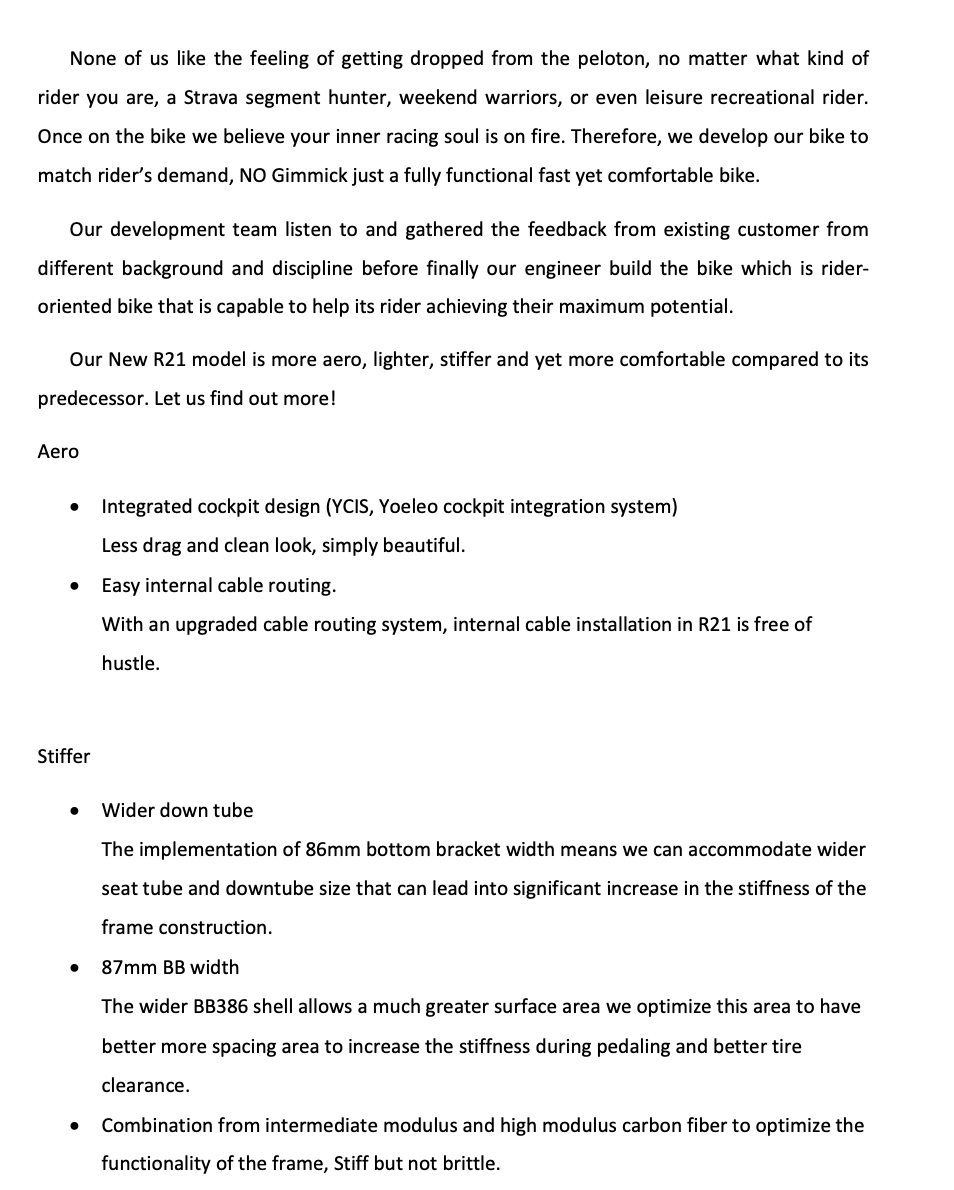 None of us like the feeling of getting dropped from the peloton, no matter what kind of rider you are, a Strava segment hunter, weekend warriors, or even leisure recreational rider. Once on the bike we believe your inner racing soul is on fire. Therefore, we develop our bike to match rider's demand, NO Gimmick just a fully functional fast yet comfortable bike.

Our development team listen to and gathered the feedback from existing customer from different background and discipline before finally our engineer build the bike which is rider-oriented bike that is capable to help its rider achieving their maximum potential.

Our New R21 model is more aero, lighter, stiffer and yet more comfortable compared to its predecessor. Let us find out more!

Aero

• Integrated cockpit design (YCIS, Yoeleo cockpit integration system)
Less drag and clean look, simply beautiful.

• Easy internal cable routing.
With an upgraded cable routing system, internal cable installation in R21 is free of hustle.

Stiffer

• Wider down tube
The implementation of 86mm bottom bracket width means we can accommodate wider seat tube and downtube size that can lead into significant increase in the stiffness of the frame construction.

• 87mm BB width
The wider BB386 shell allows a much greater surface area we optimize this area to have better more spacing area to increase the stiffness during pedaling and better tire clearance.

• Combination from intermediate modulus and high modulus carbon fiber to optimize the functionality of the frame, Stiff but not brittle.